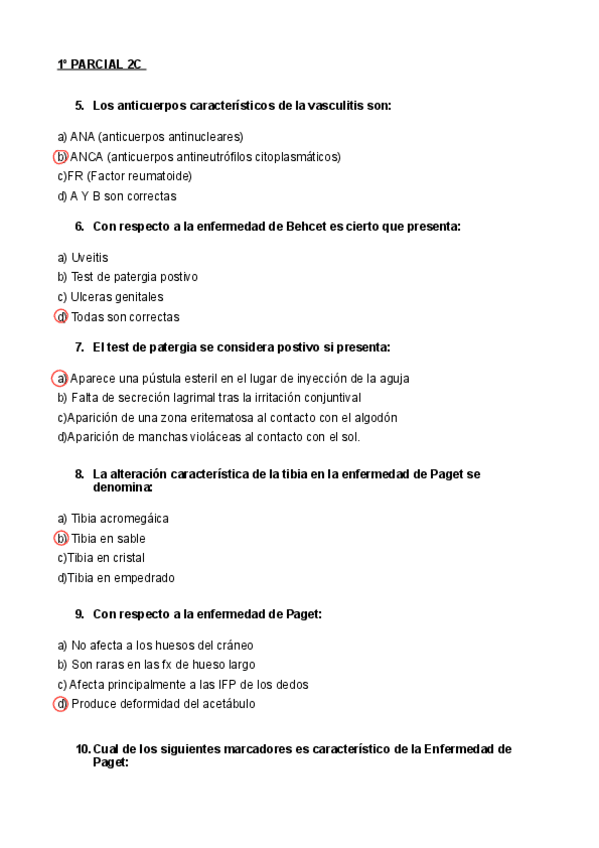 1º PARCIAL 2C

5. Los anticuerpos característicos de la vasculitis son:

a) ANA (anticuerpos antinucleares)
b) ANCA (anticuerpos antineutrófilos citoplasmáticos)
c)FR (Factor reumatoide)
d) A Y B son correctas

6. Con respecto a la enfermedad de Behcet es cierto que presenta:

a) Uveitis
b) Test de patergia postivo
c) Ulceras genitales
d) Todas son correctas

7. El test de patergia se considera postivo si presenta:

a) Aparece una pústula esteril en el lugar de inyección de la aguja
b) Falta de secreción lagrimal tras la irritación conjuntival
c)Aparición de una zona eritematosa al contacto con el algodón
d)Aparición de manchas violáceas al contacto con el sol.

8. La alteración característica de la tibia en la enfermedad de Paget se denomina:

a) Tibia acromegáica
b) Tibia en sable
c)Tibia en cristal
d)Tibia en empedrado

9. Con respecto a la enfermedad de Paget:

a) No afecta a los huesos del cráneo
b) Son raras en las fx de hueso largo
c) Afecta principalmente a las IFP de los dedos
d) Produce deformidad del acetábulo

10. Cual de los siguientes marcadores es característico de la Enfermedad de Paget: